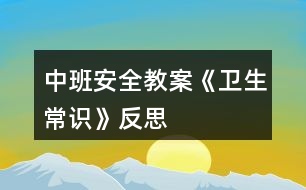 中班安全教案《卫生常识》反思